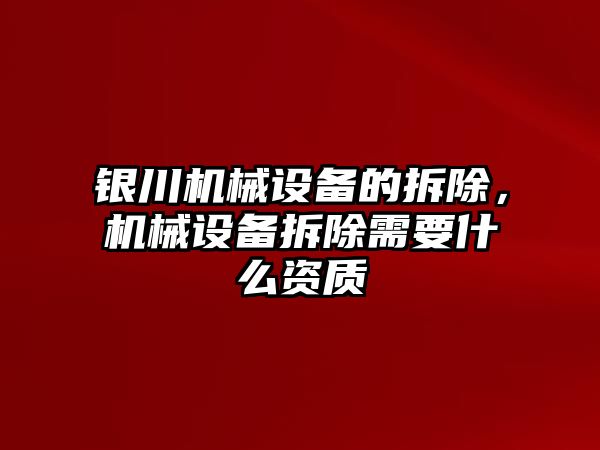 银川机械设备的拆除，机械设备拆除需要什么资质